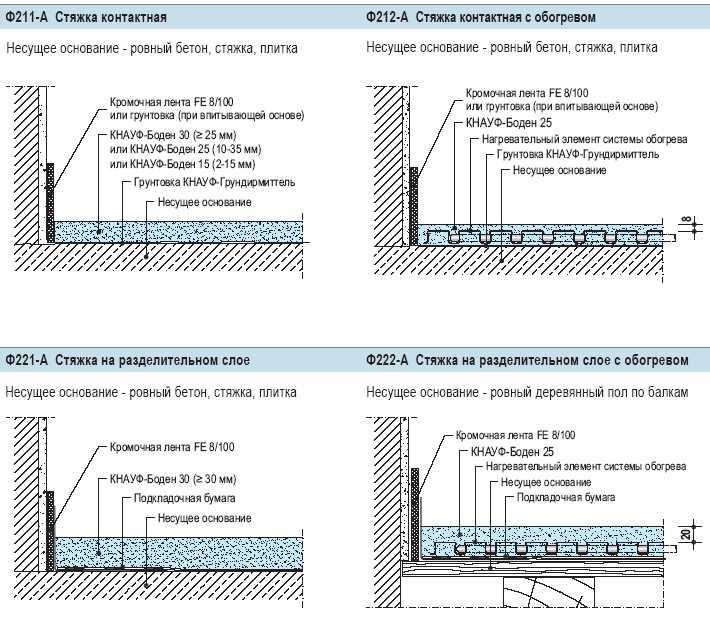 Ф211-А Стяжка контактная

Несущее основание - ровный бетон, стяжка, плитка

Кромочная лента FE 8/100
или грунтовка (при впитывающей основе)
КНАУФ-Боден 30 (≥ 25 мм)
или КНАУФ-Боден 25 (10-35 мм)
или КНАУФ-Боден 15 (2-15 мм)
Грунтовка КНАУФ-Грундирмиттель
Несущее основание

Ф212-А Стяжка контактная с обогревом

Несущее основание - ровный бетон, стяжка, плитка

Кромочная лента FE 8/100
или грунтовка (при впитывающей основе)
КНАУФ-Боден 25
Нагревательный элемент системы обогрева
Грунтовка КНАУФ-Грундирмиттель
Несущее основание
8

Ф221-А Стяжка на разделительном слое

Несущее основание - ровный бетон, стяжка, плитка

Кромочная лента FE 8/100
КНАУФ-Боден 30 (≥ 30 мм)
Подкладочная бумага
Несущее основание

Ф222-А Стяжка на разделительном слое с обогревом

Несущее основание - ровный деревянный пол по балкам

Кромочная лента FE 8/100
КНАУФ-Боден 25
Нагревательный элемент системы обогрева
Несущее основание
Подкладочная бумага
20